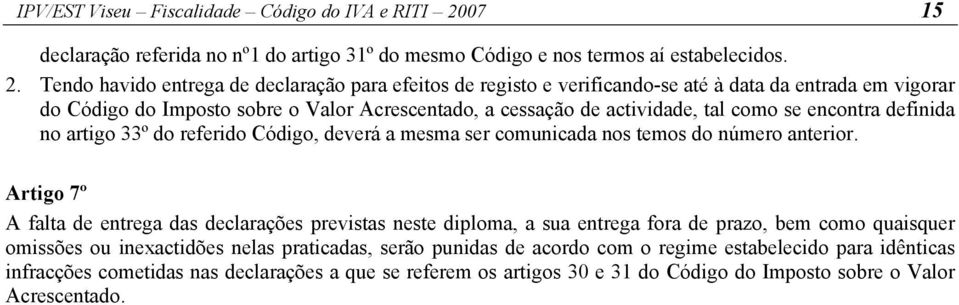 IPV/EST Viseu – Fiscalidade – Código do IVA e RITI – 2007 15

declaração referida no nº1 do artigo 31º do mesmo Código e nos termos aí estabelecidos.

2. Tendo havido entrega de declaração para efeitos de registo e verificando-se até à data da entrada em vigorar do Código do Imposto sobre o Valor Acrescentado, a cessação de actividade, tal como se encontra definida no artigo 33º do referido Código, deverá a mesma ser comunicada nos temos do número anterior.

Artigo 7º

A falta de entrega das declarações previstas neste diploma, a sua entrega fora de prazo, bem como quaisquer omissões ou inexactidões nelas praticadas, serão punidas de acordo com o regime estabelecido para idênticas infracções cometidas nas declarações a que se referem os artigos 30 e 31 do Código do Imposto sobre o Valor Acrescentado.